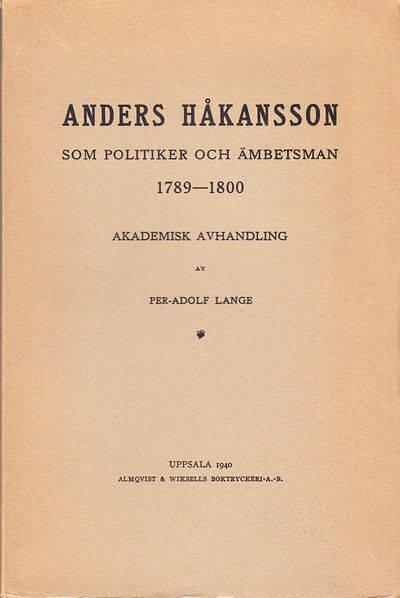 ANDERS HÅKANSSON

SOM POLITIKER OCH ÄMBETSMAN

1789—1800

AKADEMISK AVHANDLING

AV

PER-ADOLF LANGE

UPPSALA 1940
ALMQVIST & WIKSELLS BOKTRYCKERI-A.-B.